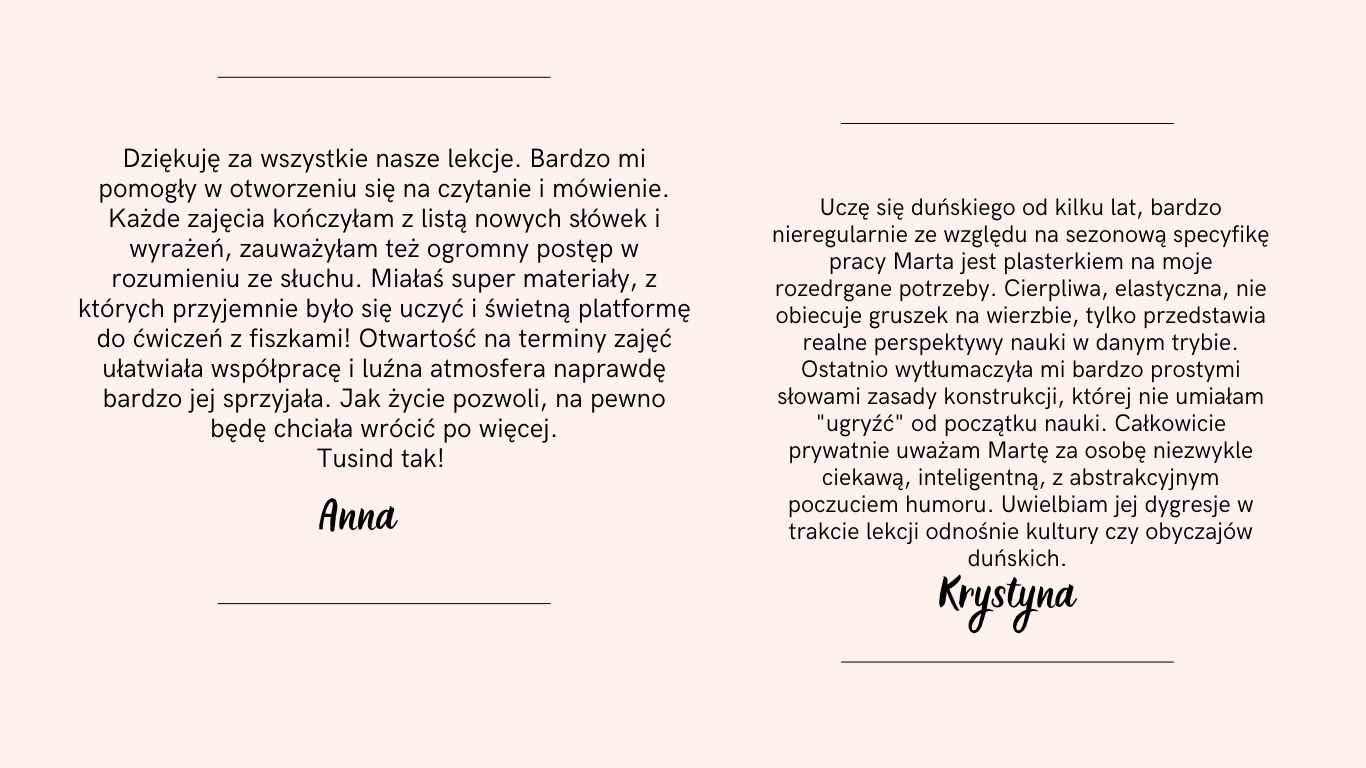 Dziękuję za wszystkie nasze lekcje. Bardzo mi pomogły w otworzeniu się na czytanie i mówienie. Każde zajęcia kończyłam z listą nowych słówek i wyrażeń, zauważyłam też ogromny postęp w rozumieniu ze słuchu. Miałaś super materiały, z których przyjemnie było się uczyć i świetną platformę do ćwiczeń z fiszkami! Otwartość na terminy zajęć ułatwiała współpracę i luźna atmosfera naprawdę bardzo jej sprzyjała. Jak życie pozwoli, na pewno będę chciała wrócić po więcej.
Tusind tak!

Anna

Uczę się duńskiego od kilku lat, bardzo nieregularnie ze względu na sezonową specyfikę pracy Marta jest plasterkiem na moje rozedrgane potrzeby. Cierpliwa, elastyczna, nie obiecuje gruszek na wierzbie, tylko przedstawia realne perspektywy nauki w danym trybie. Ostatnio wytłumaczyła mi bardzo prostymi słowami zasady konstrukcji, której nie umiałam "ugryźć" od początku nauki. Całkowicie prywatnie uważam Martę za osobę niezwykle ciekawą, inteligentną, z abstrakcyjnym poczuciem humoru. Uwielbiam jej dygresje w trakcie lekcji odnośnie kultury czy obyczajów duńskich.

Krystyna